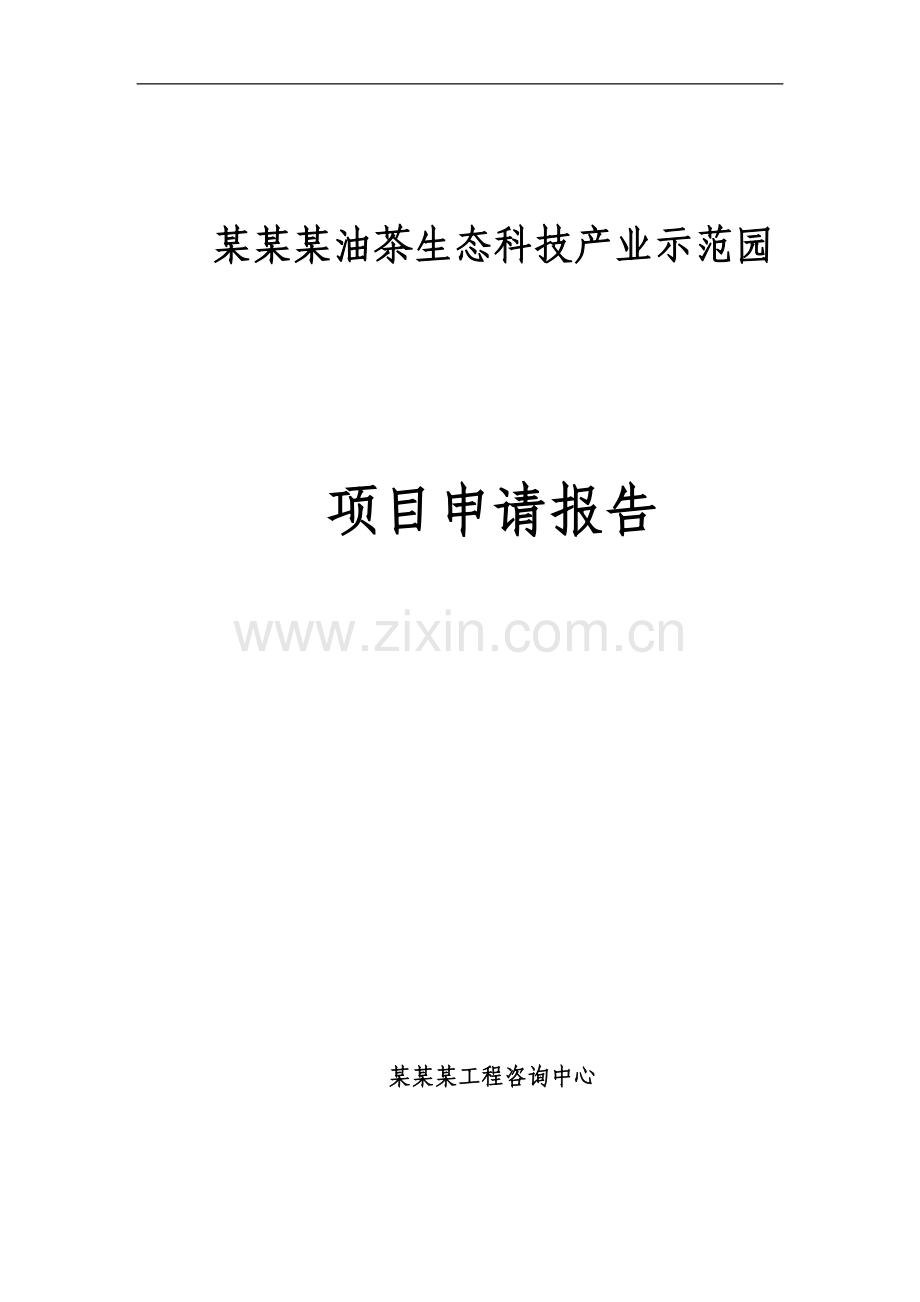 某某某油茶生态科技产业示范园

项目申请报告

www.zixin.com.cn

某某某工程咨询中心